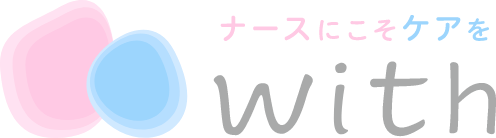 ナースにこそケアを

with